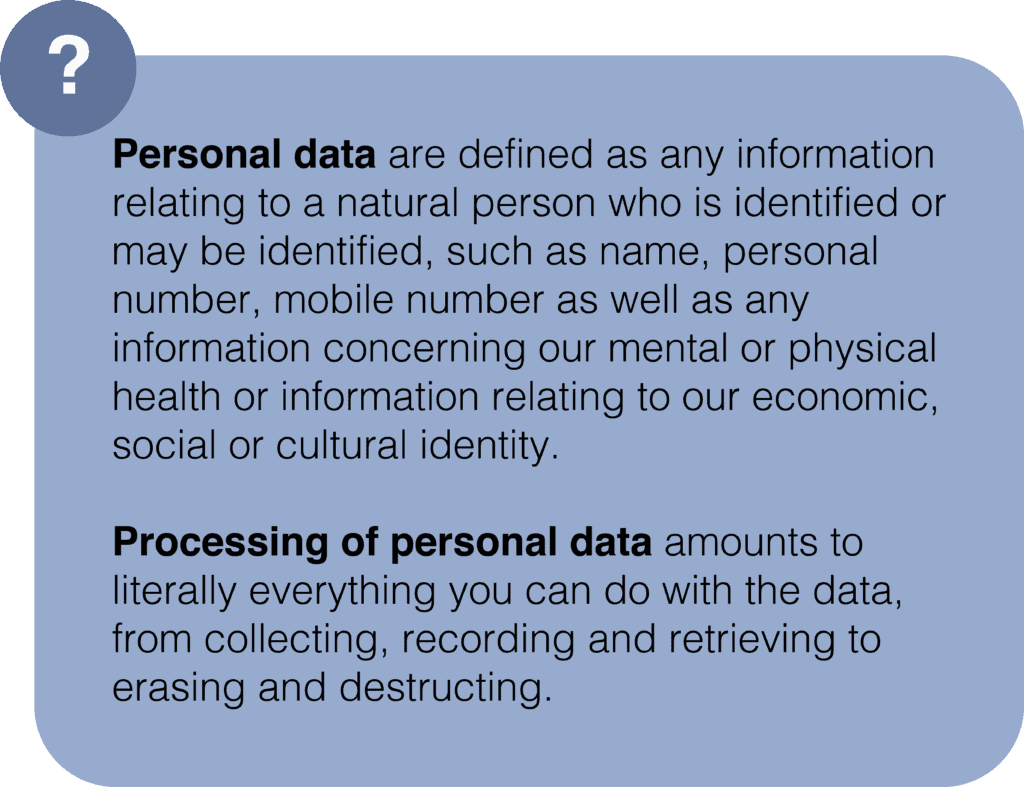 ?

Personal data are defined as any information relating to a natural person who is identified or may be identified, such as name, personal number, mobile number as well as any information concerning our mental or physical health or information relating to our economic, social or cultural identity.

Processing of personal data amounts to literally everything you can do with the data, from collecting, recording and retrieving to erasing and destructing.